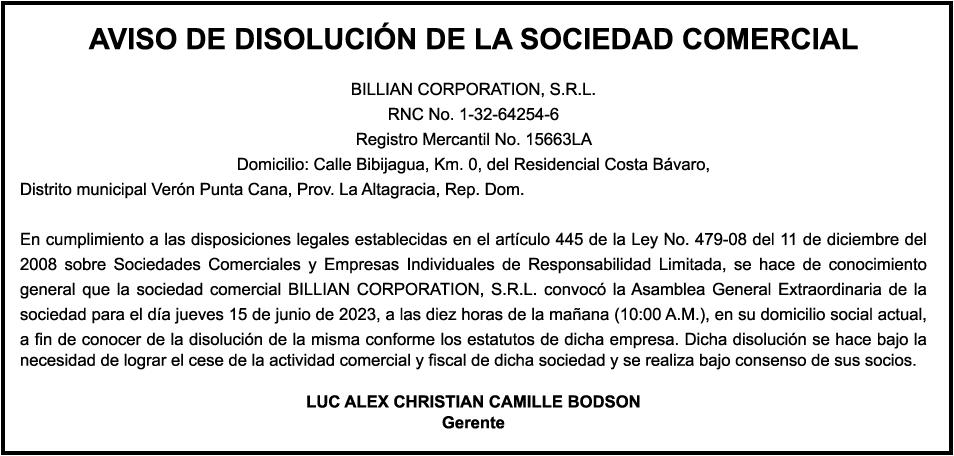 AVISO DE DISOLUCIÓN DE LA SOCIEDAD COMERCIAL

BILLIAN CORPORATION, S.R.L.
RNC No. 1-32-64254-6
Registro Mercantil No. 15663LA
Domicilio: Calle Bibijagua, Km. 0, del Residencial Costa Bávaro,
Distrito municipal Verón Punta Cana, Prov. La Altagracia, Rep. Dom.

En cumplimiento a las disposiciones legales establecidas en el artículo 445 de la Ley No. 479-08 del 11 de diciembre del 2008 sobre Sociedades Comerciales y Empresas Individuales de Responsabilidad Limitada, se hace de conocimiento general que la sociedad comercial BILLIAN CORPORATION, S.R.L. convocó la Asamblea General Extraordinaria de la sociedad para el día jueves 15 de junio de 2023, a las diez horas de la mañana (10:00 A.M.), en su domicilio social actual, a fin de conocer de la disolución de la misma conforme los estatutos de dicha empresa. Dicha disolución se hace bajo la necesidad de lograr el cese de la actividad comercial y fiscal de dicha sociedad y se realiza bajo consenso de sus socios.

LUC ALEX CHRISTIAN CAMILLE BODSON
Gerente